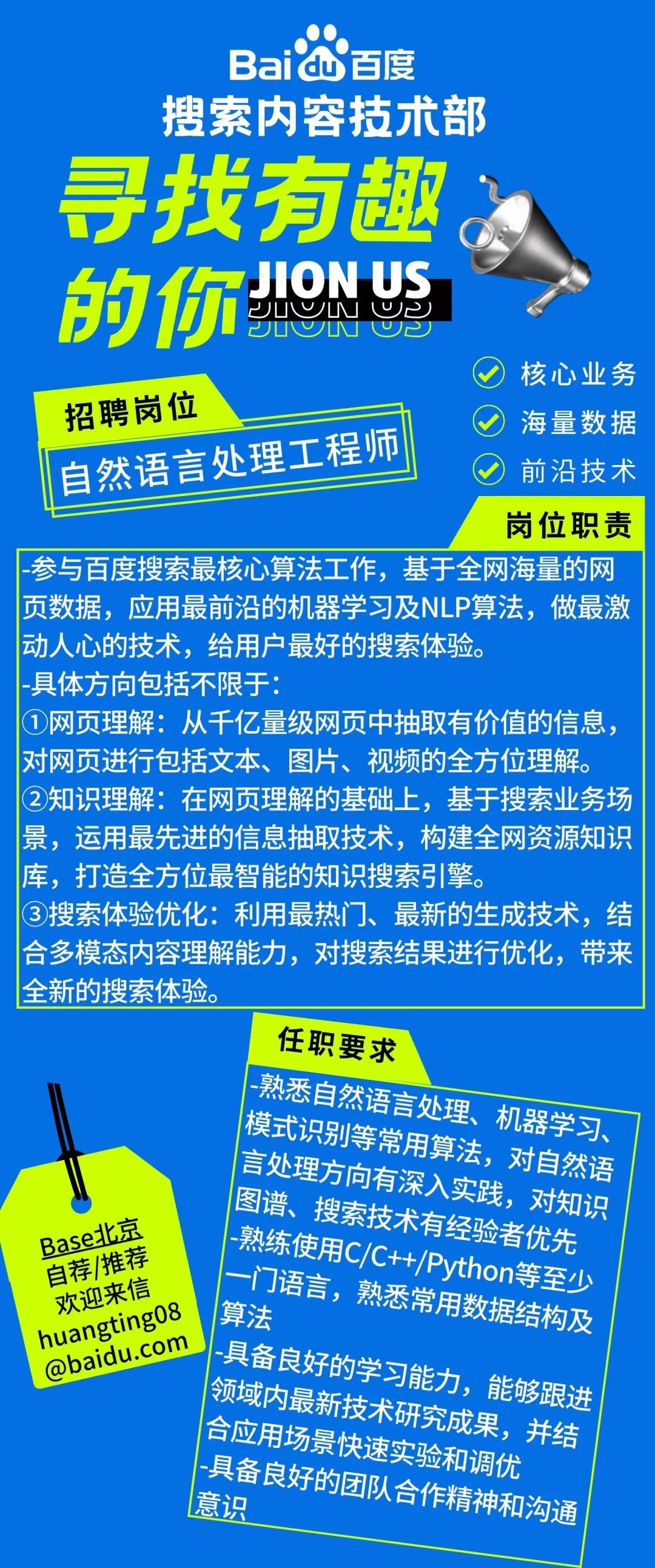 Bai du 百度
搜索内容技术部
寻找有趣的你
JION US
JION US

核心业务
海量数据
前沿技术

招聘岗位
自然语言处理工程师

岗位职责
-参与百度搜索最核心算法工作，基于全网海量的网页数据，应用最前沿的机器学习及NLP算法，做最激动人心的技术，给用户最好的搜索体验。
-具体方向包括不限于：
①网页理解：从千亿量级网页中抽取有价值的信息，对网页进行包括文本、图片、视频的全方位理解。
②知识理解：在网页理解的基础上，基于搜索业务场景，运用最先进的信息抽取技术，构建全网资源知识库，打造全方位最智能的知识搜索引擎。
③搜索体验优化：利用最热门、最新的生成技术，结合多模态内容理解能力，对搜索结果进行优化，带来全新的搜索体验。

任职要求
-熟悉自然语言处理、机器学习、模式识别等常用算法，对自然语言处理方向有深入实践，对知识图谱、搜索技术有经验者优先
-熟练使用C/C++/Python等至少一门语言，熟悉常用数据结构及算法
-具备良好的学习能力，能够跟进领域内最新技术研究成果，并结合应用场景快速实验和调优
-具备良好的团队合作精神和沟通意识

Base北京
自荐/推荐
欢迎来信
huangting08
@baidu.com